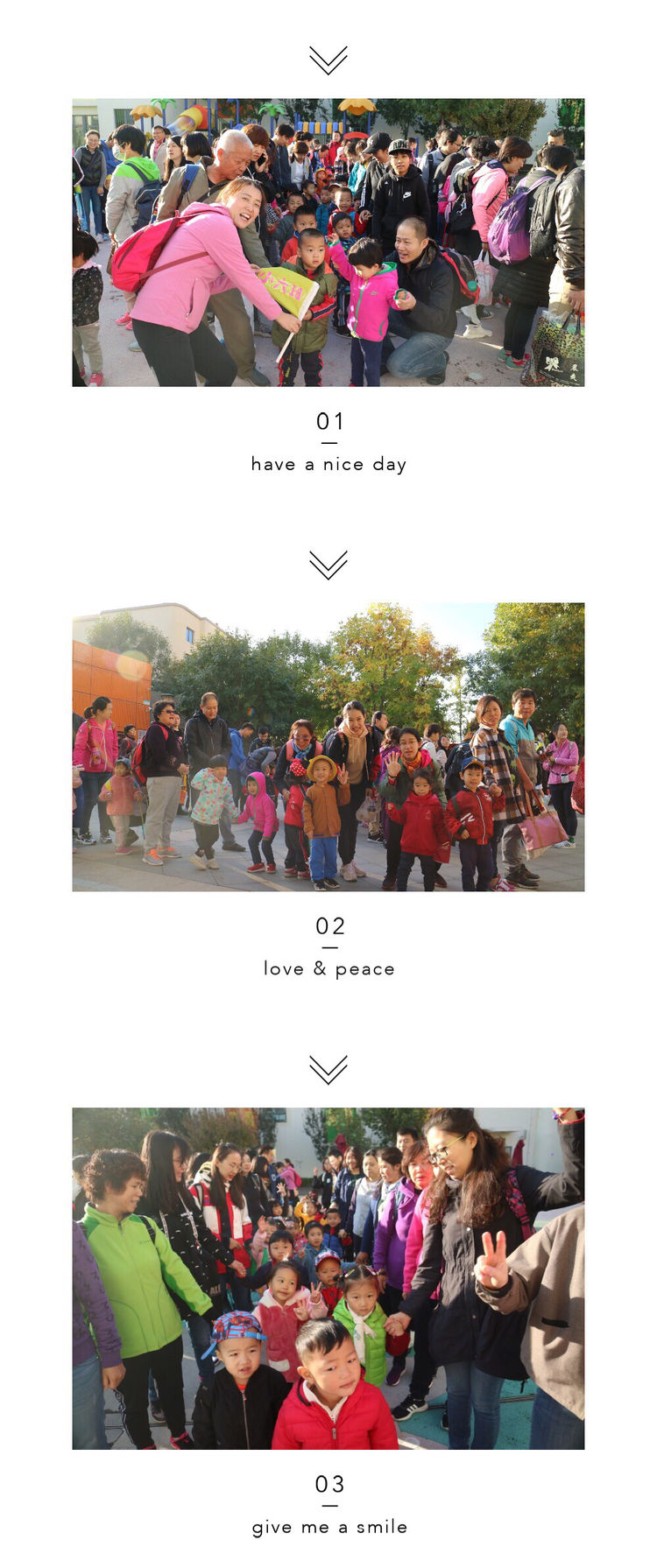 01

have a nice day

02

love & peace

03

give me a smile